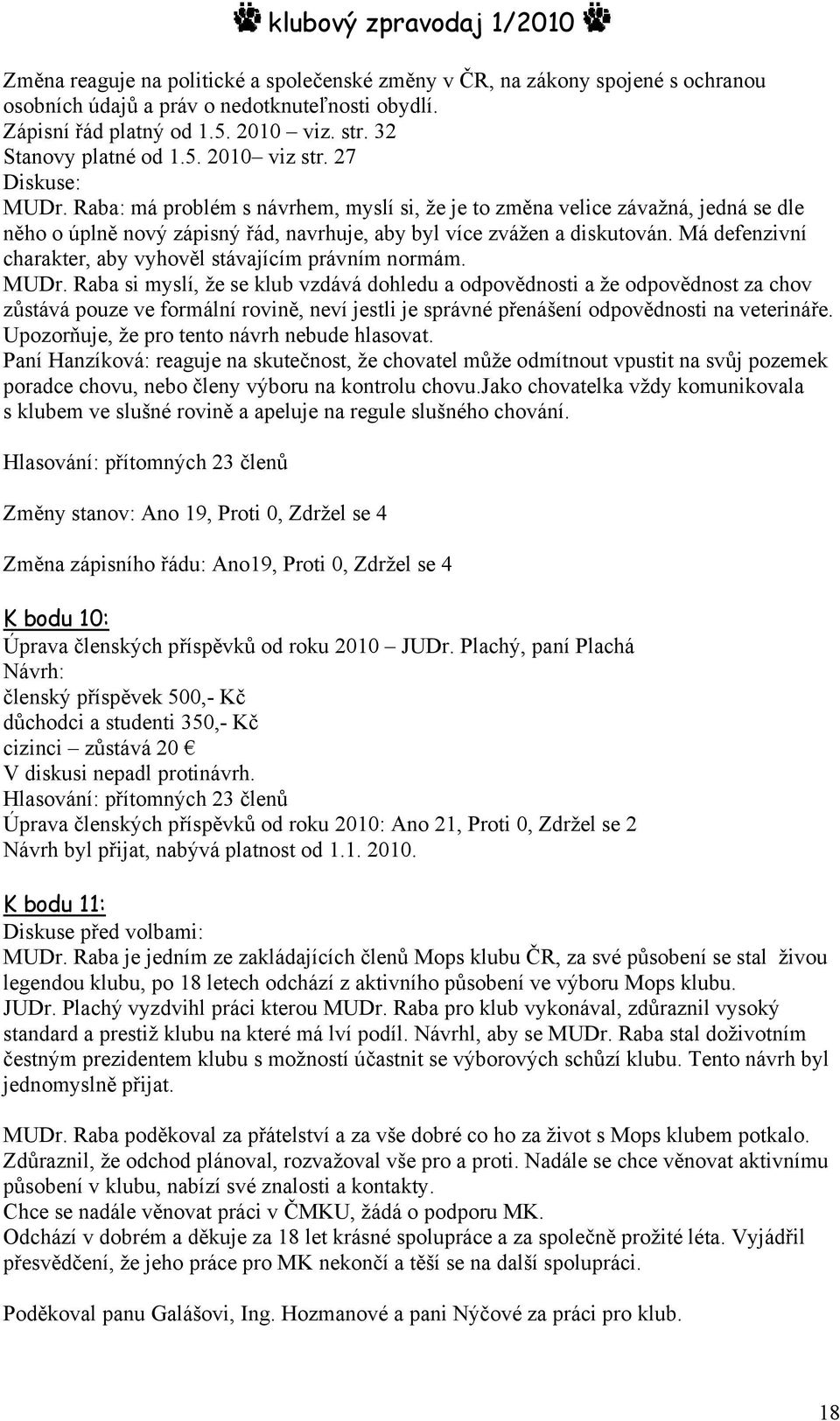 klubový zpravodaj 1/2010

Změna reaguje na politické a společenské změny v ČR, na zákony spojené s ochranou osobních údajů a práv o nedotknuteľnosti obydlí.
Zápisní řád platný od 1.5. 2010 – viz. str. 32
Stanovy platné od 1.5. 2010– viz str. 27
Diskuse:
MUDr. Raba: má problém s návrhem, myslí si, že je to změna velice závažná, jedná se dle něho o úplně nový zápisný řád, navrhuje, aby byl více zvážen a diskutován. Má defenzivní charakter, aby vyhověl stávajícím právním normám.
MUDr. Raba si myslí, že se klub vzdává dohledu a odpovědnosti a že odpovědnost za chov zůstává pouze ve formální rovině, neví jestli je správné přenášení odpovědnosti na veterináře. Upozorňuje, že pro tento návrh nebude hlasovat.
Paní Hanzíková: reaguje na skutečnost, že chovatel může odmítnout vpustit na svůj pozemek poradce chovu, nebo členy výboru na kontrolu chovu.Jako chovatelka vždy komunikovala s klubem ve slušné rovině a apeluje na regule slušného chování.

Hlasování: přítomných 23 členů

Změny stanov: Ano 19, Proti 0, Zdržel se 4

Změna zápisního řádu: Ano19, Proti 0, Zdržel se 4

K bodu 10:
Úprava členských příspěvků od roku 2010 – JUDr. Plachý, paní Plachá
Návrh:
členský příspěvek 500,- Kč
důchodci a studenti 350,- Kč
cizinci – zůstává 20 €
V diskusi nepadl protinávrh.
Hlasování: přítomných 23 členů
Úprava členských příspěvků od roku 2010: Ano 21, Proti 0, Zdržel se 2
Návrh byl přijat, nabývá platnost od 1.1. 2010.

K bodu 11:
Diskuse před volbami:
MUDr. Raba je jedním ze zakládajících členů Mops klubu ČR, za své působení se stal živou legendou klubu, po 18 letech odchází z aktivního působení ve výboru Mops klubu.
JUDr. Plachý vyzdvihl práci kterou MUDr. Raba pro klub vykonával, zdůraznil vysoký standard a prestiž klubu na které má lví podíl. Návrhl, aby se MUDr. Raba stal doživotním čestným prezidentem klubu s možností účastnit se výborových schůzí klubu. Tento návrh byl jednomyslně přijat.

MUDr. Raba poděkoval za přátelství a za vše dobré co ho za život s Mops klubem potkalo. Zdůraznil, že odchod plánoval, rozvažoval vše pro a proti. Nadále se chce věnovat aktivnímu působení v klubu, nabízí své znalosti a kontakty.
Chce se nadále věnovat práci v ČMKU, žádá o podporu MK.
Odchází v dobrém a děkuje za 18 let krásné spolupráce a za společně prožité léta. Vyjádřil přesvědčení, že jeho práce pro MK nekončí a těší se na další spolupráci.

Poděkoval panu Galášovi, Ing. Hozmanové a pani Nýčové za práci pro klub.

18